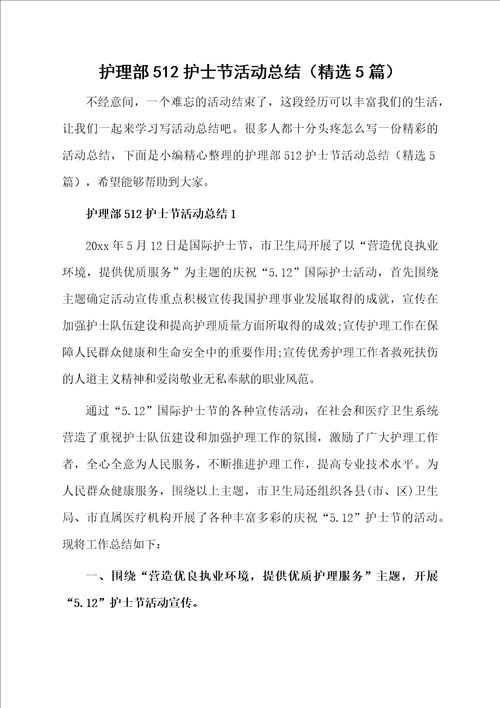 护理部512护士节活动总结（精选5篇）

不经意间，一个难忘的活动结束了，这段经历可以丰富我们的生活，让我们一起来学习写活动总结吧。很多人都十分头疼怎么写一份精彩的活动总结，下面是小编精心整理的护理部512护士节活动总结（精选5篇），希望能够帮助到大家。

护理部512护士节活动总结1

20xx年5月12日是国际护士节，市卫生局开展了以“营造优良执业环境，提供优质服务”为主题的庆祝“5.12”国际护士活动，首先围绕主题确定活动宣传重点积极宣传我国护理事业发展取得的成就，宣传在加强护士队伍建设和提高护理质量方面所取得的成效;宣传护理工作在保障人民群众健康和生命安全中的重要作用;宣传优秀护理工作者救死扶伤的人道主义精神和爱岗敬业无私奉献的职业风范。

通过“5.12”国际护士节的各种宣传活动，在社会和医疗卫生系统营造了重视护士队伍建设和加强护理工作的氛围，激励了广大护理工作者，全心全意为人民服务，不断推进护理工作，提高专业技术水平。为人民群众健康服务，围绕以上主题，市卫生局还组织各县(市、区)卫生局、市直属医疗机构开展了各种丰富多彩的庆祝“5.12”护士节的活动。现将工作总结如下：

一、围绕“营造优良执业环境，提供优质护理服务”主题，开展“5.12”护士节活动宣传。